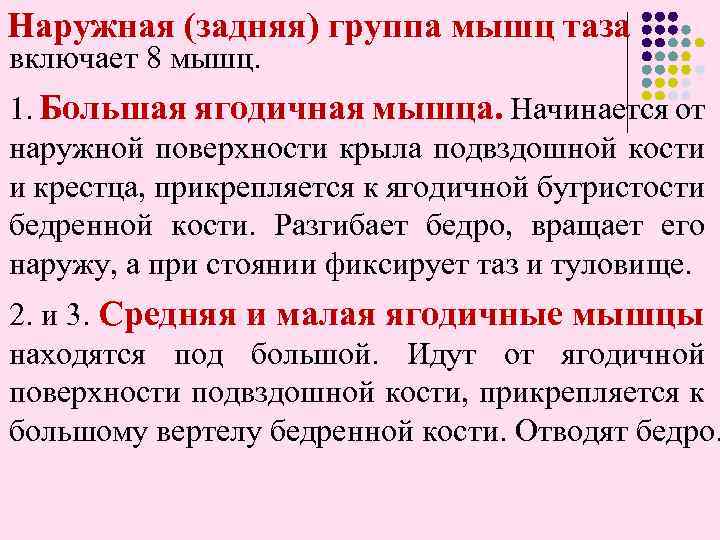 Наружная (задняя) группа мышц таза включает 8 мышц.

1. Большая ягодичная мышца. Начинается от наружной поверхности крыла подвздошной кости и крестца, прикрепляется к ягодичной бугристости бедренной кости. Разгибает бедро, вращает его наружу, а при стоянии фиксирует таз и туловище.

2. и 3. Средняя и малая ягодичные мышцы находятся под большой. Идут от ягодичной поверхности подвздошной кости, прикрепляется к большому вертелу бедренной кости. Отводят бедро.